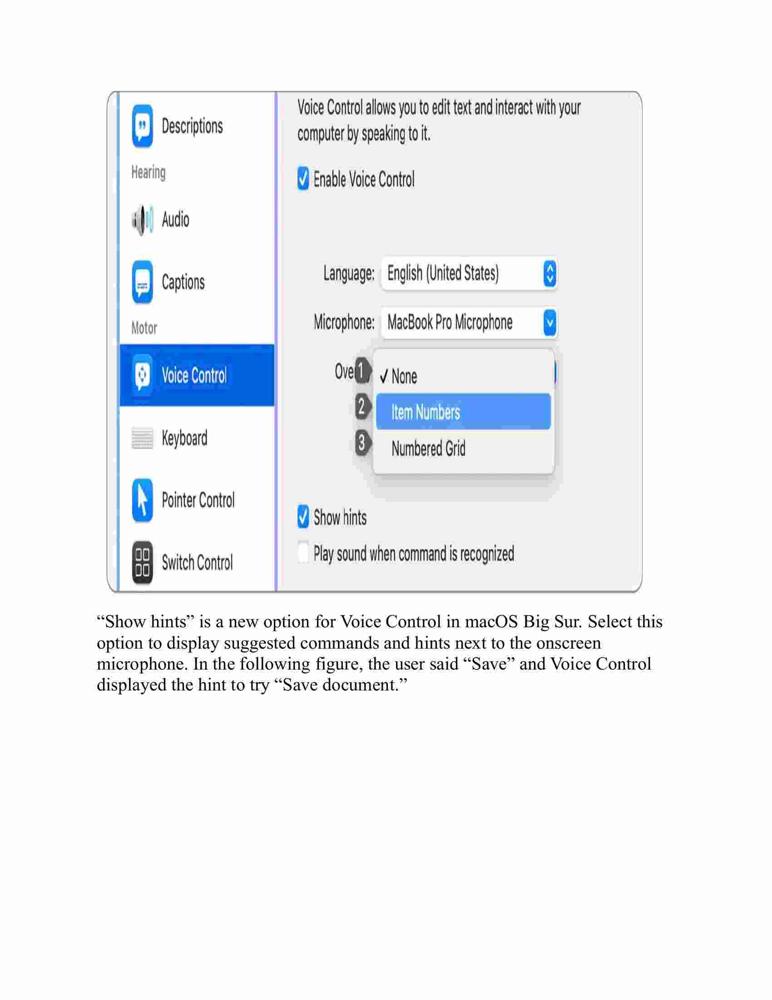 Descriptions

Hearing

Audio

Captions

Motor

Voice Control

Keyboard

Pointer Control

Switch Control

Voice Control allows you to edit text and interact with your computer by speaking to it.

Enable Voice Control

Language: English (United States)

Microphone: MacBook Pro Microphone

Ove

1 ✓ None

2 Item Numbers

3 Numbered Grid

Show hints

Play sound when command is recognized

“Show hints” is a new option for Voice Control in macOS Big Sur. Select this option to display suggested commands and hints next to the onscreen microphone. In the following figure, the user said “Save” and Voice Control displayed the hint to try “Save document.”